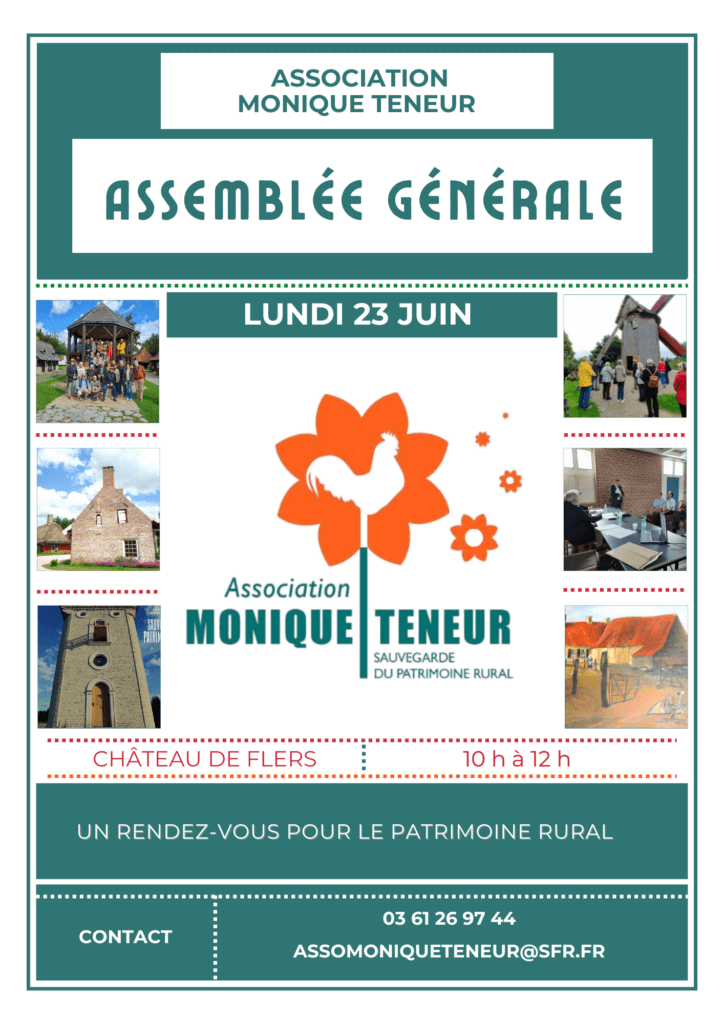 ASSOCIATION
MONIQUE TENEUR

ASSEMBLÉE GÉNÉRALE

LUNDI 23 JUIN

Association
MONIQUE TENEUR
SAUVEGARDE
DU PATRIMOINE RURAL

CHÂTEAU DE FLERS

10 h à 12 h

UN RENDEZ-VOUS POUR LE PATRIMOINE RURAL

CONTACT

03 61 26 97 44

ASSOMONIQUETENEUR@SFR.FR